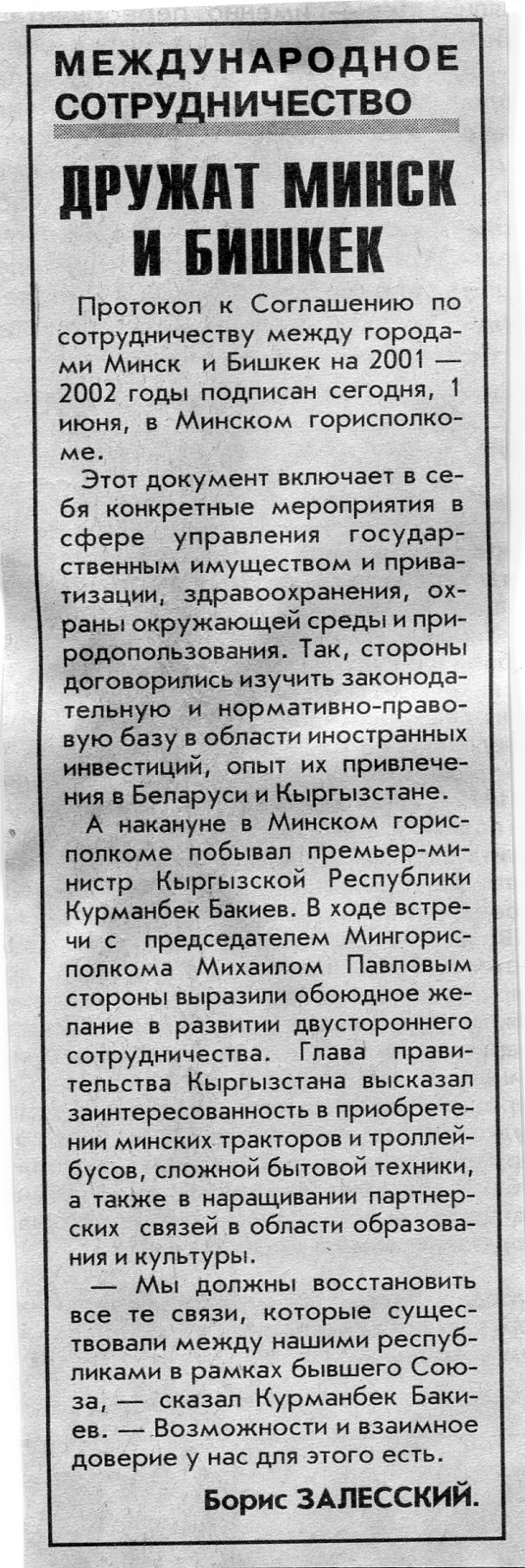 МЕЖДУНАРОДНОЕ СОТРУДНИЧЕСТВО

ДРУЖАТ МИНСК И БИШКЕК

Протокол к Соглашению по сотрудничеству между городами Минск и Бишкек на 2001 — 2002 годы подписан сегодня, 1 июня, в Минском горисполкоме.

Этот документ включает в себя конкретные мероприятия в сфере управления государственным имуществом и приватизации, здравоохранения, охраны окружающей среды и природопользования. Так, стороны договорились изучить законодательную и нормативно-правовую базу в области иностранных инвестиций, опыт их привлечения в Беларуси и Кыргызстане.

А накануне в Минском горисполкоме побывал премьер-министр Кыргызской Республики Курманбек Бакиев. В ходе встречи с председателем Мингорисполкома Михаилом Павловым стороны выразили обоюдное желание в развитии двустороннего сотрудничества. Глава правительства Кыргызстана высказал заинтересованность в приобретении минских тракторов и троллейбусов, сложной бытовой техники, а также в наращивании партнерских связей в области образования и культуры.

— Мы должны восстановить все те связи, которые существовали между нашими республиками в рамках бывшего Союза, — сказал Курманбек Бакиев. — Возможности и взаимное доверие у нас для этого есть.

Борис ЗАЛЕССКИЙ.